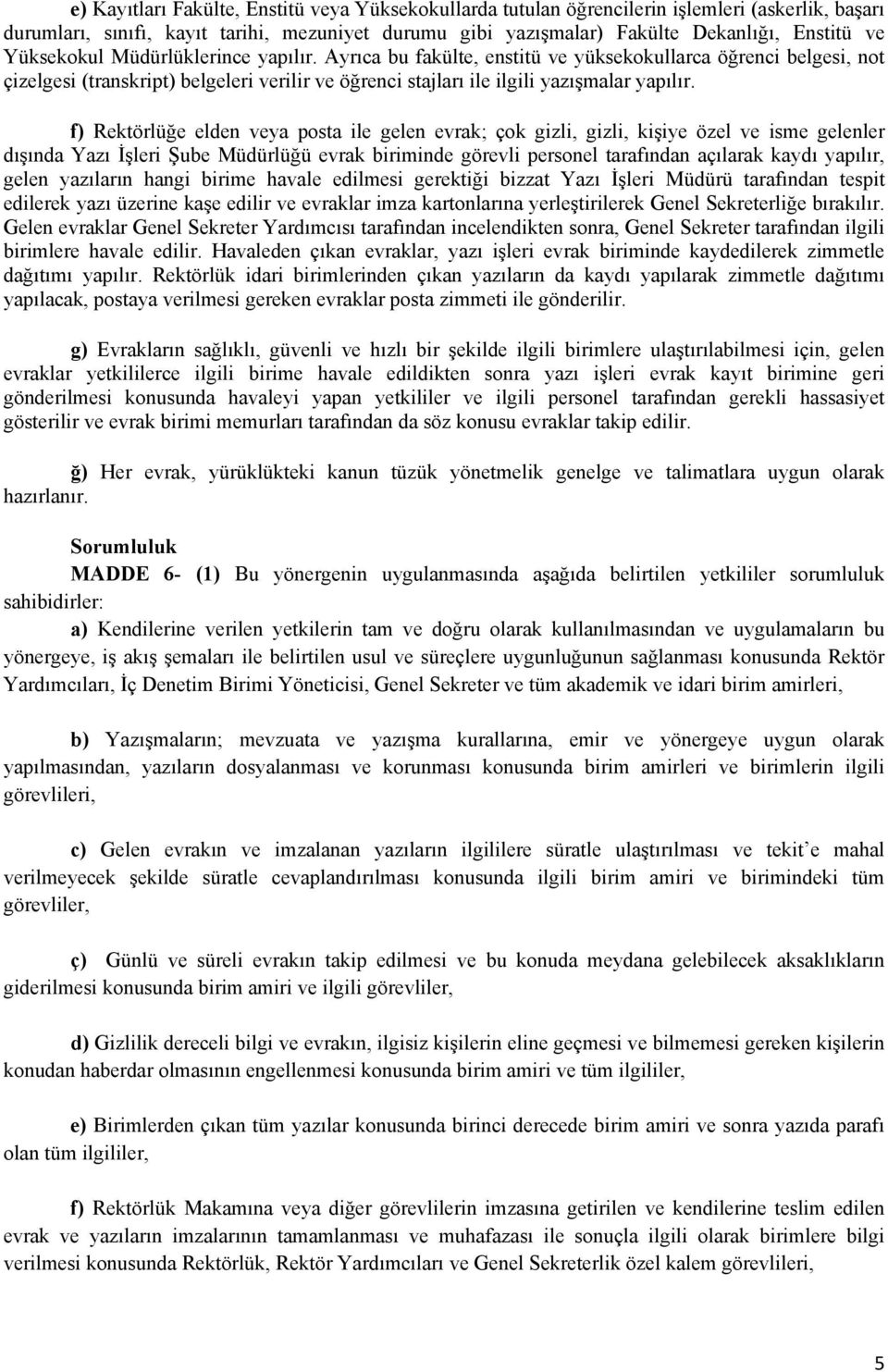 e) Kayıtları Fakülte, Enstitü veya Yüksekokullarda tutulan öğrencilerin işlemleri (askerlik, başarı durumları, sınıfı, kayıt tarihi, mezuniyet durumu gibi yazışmalar) Fakülte Dekanlığı, Enstitü ve Yüksekokul Müdürlüklerince yapılır. Ayrıca bu fakülte, enstitü ve yüksekokullarca öğrenci belgesi, not çizelgesi (transkript) belgeleri verilir ve öğrenci stajları ile ilgili yazışmalar yapılır.

f) Rektörlüğe elden veya posta ile gelen evrak; çok gizli, gizli, kişiye özel ve isme gelenler dışında Yazı İşleri Şube Müdürlüğü evrak biriminde görevli personel tarafından açılarak kaydı yapılır, gelen yazıların hangi birime havale edilmesi gerektiği bizzat Yazı İşleri Müdürü tarafından tespit edilerek yazı üzerine kaşe edilir ve evraklar imza kartonlarına yerleştirilerek Genel Sekreterliğe bırakılır. Gelen evraklar Genel Sekreter Yardımcısı tarafından incelendikten sonra, Genel Sekreter tarafından ilgili birimlere havale edilir. Havaleden çıkan evraklar, yazı işleri evrak biriminde kaydedilerek zimmetle dağıtımı yapılır. Rektörlük idari birimlerinden çıkan yazıların da kaydı yapılarak zimmetle dağıtımı yapılacak, postaya verilmesi gereken evraklar posta zimmeti ile gönderilir.

g) Evrakların sağlıklı, güvenli ve hızlı bir şekilde ilgili birimlere ulaştırılabilmesi için, gelen evraklar yetkililerce ilgili birime havale edildikten sonra yazı işleri evrak kayıt birimine geri gönderilmesi konusunda havaleyi yapan yetkililer ve ilgili personel tarafından gerekli hassasiyet gösterilir ve evrak birimi memurları tarafından da söz konusu evraklar takip edilir.

ğ) Her evrak, yürüklükteki kanun tüzük yönetmelik genelge ve talimatlara uygun olarak hazırlanır.

Sorumluluk

MADDE 6- (1) Bu yönergenin uygulanmasında aşağıda belirtilen yetkililer sorumluluk sahibidirler:

a) Kendilerine verilen yetkilerin tam ve doğru olarak kullanılmasından ve uygulamaların bu yönergeye, iş akış şemaları ile belirtilen usul ve süreçlere uygunluğunun sağlanması konusunda Rektör Yardımcıları, İç Denetim Birimi Yöneticisi, Genel Sekreter ve tüm akademik ve idari birim amirleri,

b) Yazışmaların; mevzuata ve yazışma kurallarına, emir ve yönergeye uygun olarak yapılmasından, yazıların dosyalanması ve korunması konusunda birim amirleri ve birimlerin ilgili görevlileri,

c) Gelen evrakın ve imzalanan yazıların ilgililere süratle ulaştırılması ve tekit’e mahal verilmeyecek şekilde süratle cevaplandırılması konusunda ilgili birim amiri ve birimindeki tüm görevliler,

ç) Günlü ve süreli evrakın takip edilmesi ve bu konuda meydana gelebilecek aksaklıkların giderilmesi konusunda birim amiri ve ilgili görevliler,

d) Gizlilik dereceli bilgi ve evrakın, ilgisiz kişilerin eline geçmesi ve bilmemesi gereken kişilerin konudan haberdar olmasının engellenmesi konusunda birim amiri ve tüm ilgililer,

e) Birimlerden çıkan tüm yazılar konusunda birinci derecede birim amiri ve sonra yazıda parafı olan tüm ilgililer,

f) Rektörlük Makamına veya diğer görevlilerin imzasına getirilen ve kendilerine teslim edilen evrak ve yazıların imzalarının tamamlanması ve muhafazası ile sonuçla ilgili olarak birimlere bilgi verilmesi konusunda Rektörlük, Rektör Yardımcıları ve Genel Sekreterlik özel kalem görevlileri,

5